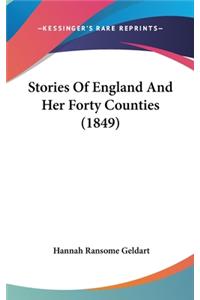 —KESSINGER'S RARE REPRINTS—

Stories Of England And Her Forty Counties (1849)

Hannah Ransome Geldart